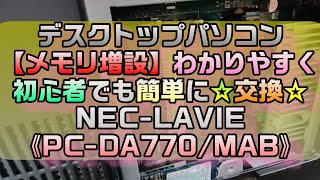 デスクトップパソコン
【メモリ増設】わかりやすく
初心者でも簡単に☆交換☆
NEC-LAVIE
《PC-DA770/MAB》